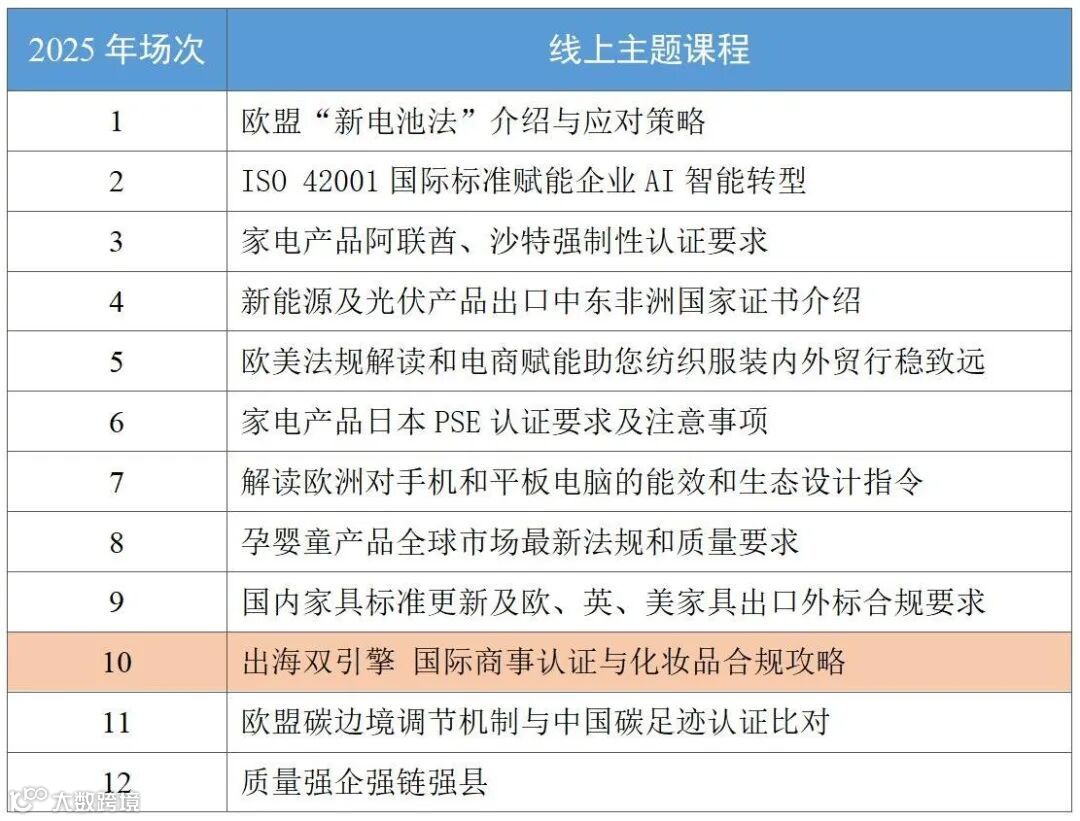 | 2025 年场次 | 线上主题课程 |
|---|---|
| 1 | 欧盟“新电池法”介绍与应对策略 |
| 2 | ISO 42001 国际标准赋能企业 AI 智能转型 |
| 3 | 家电产品阿联酋、沙特强制性认证要求 |
| 4 | 新能源及光伏产品出口中东非洲国家证书介绍 |
| 5 | 欧美法规解读和电商赋能助您纺织服装内外贸行稳致远 |
| 6 | 家电产品日本 PSE 认证要求及注意事项 |
| 7 | 解读欧洲对手机和平板电脑的能效和生态设计指令 |
| 8 | 孕婴童产品全球市场最新法规和质量要求 |
| 9 | 国内家具标准更新及欧、英、美家具出口外标合规要求 |
| 10 | 出海双引擎 国际商事认证与化妆品合规攻略 |
| 11 | 欧盟碳边境调节机制与中国碳足迹认证比对 |
| 12 | 质量强企强链强县 |

大数跨境